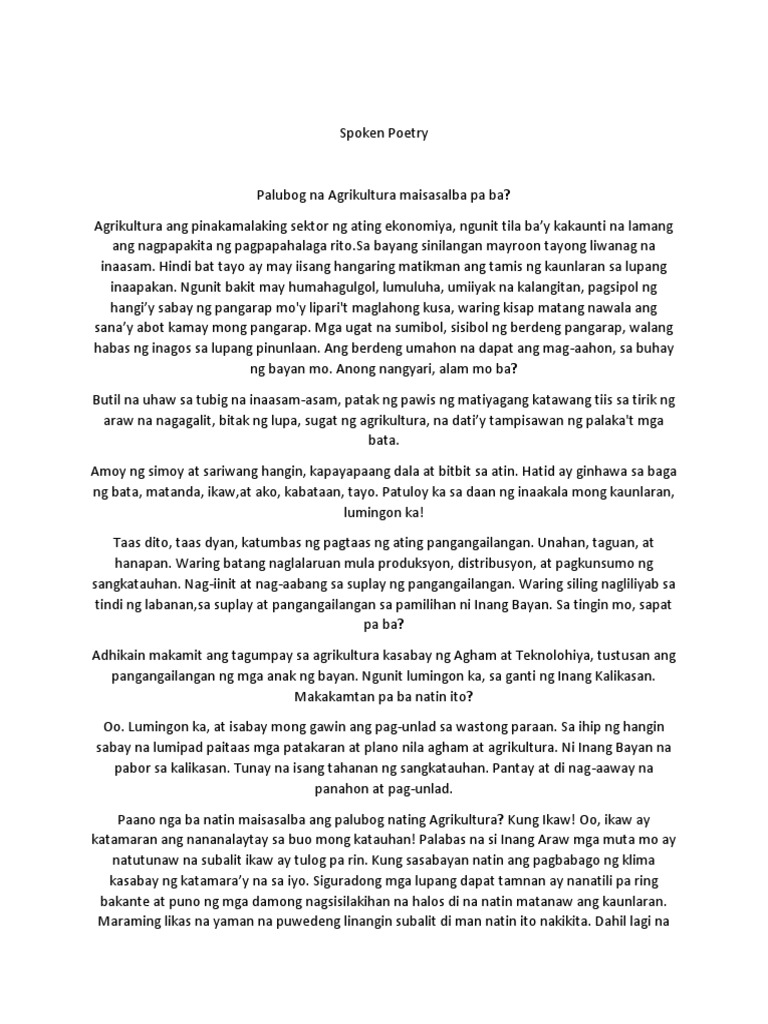 Spoken Poetry

Palubog na Agrikultura maisasalba pa ba?

Agrikultura ang pinakamalaking sektor ng ating ekonomiya, ngunit tila ba'y kakaunti na lamang ang nagpapakita ng pagpapahalaga rito.Sa bayang sinilangan mayroon tayong liwanag na inaasam. Hindi bat tayo ay may iisang hangaring matikman ang tamis ng kaunlaran sa lupang inaapakan. Ngunit bakit may humahagulgol, lumuluha, umiiyak na kalangitan, pagsipol ng hangi'y sabay ng pangarap mo'y lipari't maglahong kusa, waring kisap matang nawala ang sana'y abot kamay mong pangarap. Mga ugat na sumibol, sisibol ng berdeng pangarap, walang habas ng inagos sa lupang pinunlaan. Ang berdeng umahon na dapat ang mag-aahon, sa buhay ng bayan mo. Anong nangyari, alam mo ba?

Butil na uhaw sa tubig na inaasam-asam, patak ng pawis ng matiyagang katawang tiis sa tirik ng araw na nagagalit, bitak ng lupa, sugat ng agrikultura, na dati'y tampisawan ng palaka't mga bata.

Amoy ng simoy at sariwang hangin, kapayapaang dala at bitbit sa atin. Hatid ay ginhawa sa baga ng bata, matanda, ikaw,at ako, kabataan, tayo. Patuloy ka sa daan ng inaakala mong kaunlaran, lumingon ka!

Taas dito, taas dyan, katumbas ng pagtaas ng ating pangangailangan. Unahan, taguan, at hanapan. Waring batang naglalaruan mula produksyon, distribusyon, at pagkunsumo ng sangkatauhan. Nag-iinit at nag-aabang sa suplay ng pangangailangan. Waring siling nagliliyab sa tindi ng labanan,sa suplay at pangangailangan sa pamilihan ni Inang Bayan. Sa tingin mo, sapat pa ba?

Adhikain makamit ang tagumpay sa agrikultura kasabay ng Agham at Teknolohiya, tustusan ang pangangailangan ng mga anak ng bayan. Ngunit lumingon ka, sa ganti ng Inang Kalikasan. Makakamtan pa ba natin ito?

Oo. Lumingon ka, at isabay mong gawin ang pag-unlad sa wastong paraan. Sa ihip ng hangin sabay na lumipad paitaas mga patakaran at plano nila agham at agrikultura. Ni Inang Bayan na pabor sa kalikasan. Tunay na isang tahanan ng sangkatauhan. Pantay at di nag-aaway na panahon at pag-unlad.

Paano nga ba natin maisasalba ang palubog nating Agrikultura? Kung Ikaw! Oo, ikaw ay katamaran ang nananalaytay sa buo mong katauhan! Palabas na si Inang Araw mga muta mo ay natutunaw na subalit ikaw ay tulog pa rin. Kung sasabayan natin ang pagbabago ng klima kasabay ng katamara'y na sa iyo. Siguradong mga lupang dapat tamnan ay nanatili pa ring bakante at puno ng mga damong nagsisilakihan na halos di na natin matanaw ang kaunlaran. Maraming likas na yaman na puwedeng linangin subalit di man natin ito nakikita. Dahil lagi na